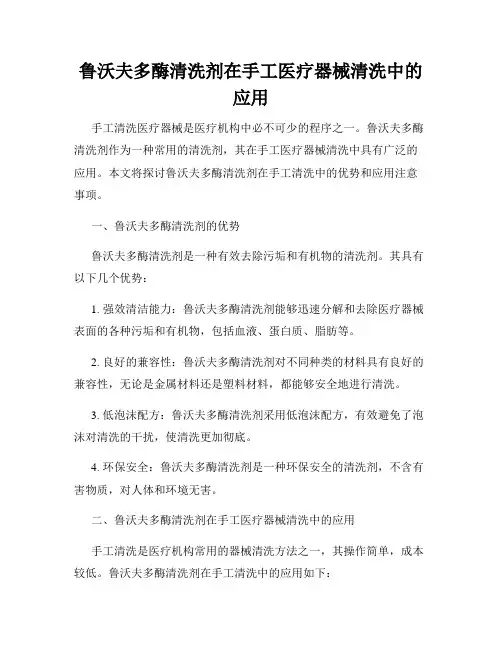 鲁沃夫多酶清洗剂在手工医疗器械清洗中的应用

手工清洗医疗器械是医疗机构中必不可少的程序之一。鲁沃夫多酶清洗剂作为一种常用的清洗剂，其在手工医疗器械清洗中具有广泛的应用。本文将探讨鲁沃夫多酶清洗剂在手工清洗中的优势和应用注意事项。

一、鲁沃夫多酶清洗剂的优势

鲁沃夫多酶清洗剂是一种有效去除污垢和有机物的清洗剂。其具有以下几个优势：

1. 强效清洁能力：鲁沃夫多酶清洗剂能够迅速分解和去除医疗器械表面的各种污垢和有机物，包括血液、蛋白质、脂肪等。

2. 良好的兼容性：鲁沃夫多酶清洗剂对不同种类的材料具有良好的兼容性，无论是金属材料还是塑料材料，都能够安全地进行清洗。

3. 低泡沫配方：鲁沃夫多酶清洗剂采用低泡沫配方，有效避免了泡沫对清洗的干扰，使清洗更加彻底。

4. 环保安全：鲁沃夫多酶清洗剂是一种环保安全的清洗剂，不含有害物质，对人体和环境无害。

二、鲁沃夫多酶清洗剂在手工医疗器械清洗中的应用

手工清洗是医疗机构常用的器械清洗方法之一，其操作简单，成本较低。鲁沃夫多酶清洗剂在手工清洗中的应用如下：